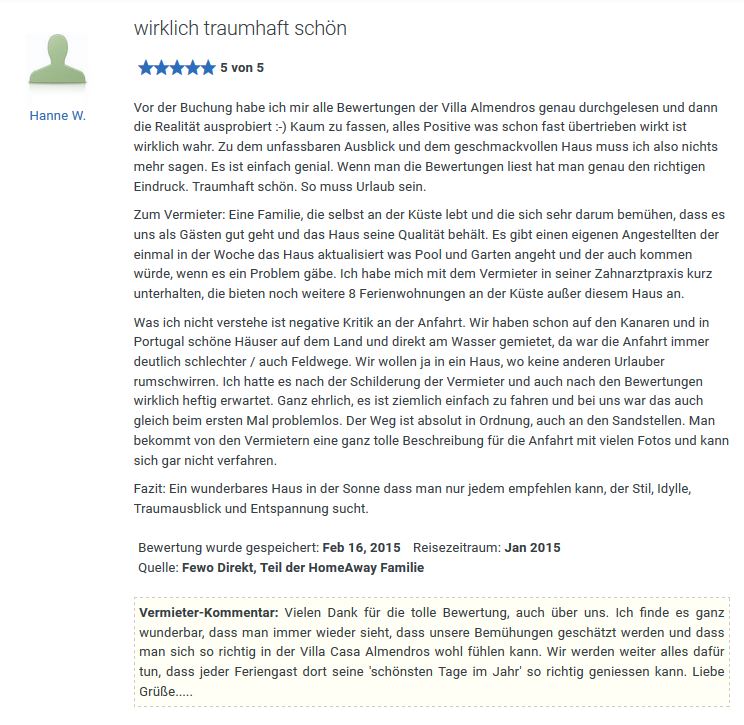 Hanne W.

wirklich traumhaft schön

5 von 5

Vor der Buchung habe ich mir alle Bewertungen der Villa Almendros genau durchgelesen und dann die Realität ausprobiert :-) Kaum zu fassen, alles Positive was schon fast übertrieben wirkt ist wirklich wahr. Zu dem unfassbaren Ausblick und dem geschmackvollen Haus muss ich also nichts mehr sagen. Es ist einfach genial. Wenn man die Bewertungen liest hat man genau den richtigen Eindruck. Traumhaft schön. So muss Urlaub sein.

Zum Vermieter: Eine Familie, die selbst an der Küste lebt und die sich sehr darum bemühen, dass es uns als Gästen gut geht und das Haus seine Qualität behält. Es gibt einen eigenen Angestellten der einmal in der Woche das Haus aktualisiert was Pool und Garten angeht und der auch kommen würde, wenn es ein Problem gäbe. Ich habe mich mit dem Vermieter in seiner Zahnarztpraxis kurz unterhalten, die bieten noch weitere 8 Ferienwohnungen an der Küste außer diesem Haus an.

Was ich nicht verstehe ist negative Kritik an der Anfahrt. Wir haben schon auf den Kanaren und in Portugal schöne Häuser auf dem Land und direkt am Wasser gemietet, da war die Anfahrt immer deutlich schlechter / auch Feldwege. Wir wollen ja in ein Haus, wo keine anderen Urlauber rumschwirren. Ich hatte es nach der Schilderung der Vermieter und auch nach den Bewertungen wirklich heftig erwartet. Ganz ehrlich, es ist ziemlich einfach zu fahren und bei uns war das auch gleich beim ersten Mal problemlos. Der Weg ist absolut in Ordnung, auch an den Sandstellen. Man bekommt von den Vermietern eine ganz tolle Beschreibung für die Anfahrt mit vielen Fotos und kann sich gar nicht verfahren.

Fazit: Ein wunderbares Haus in der Sonne dass man nur jedem empfehlen kann, der Stil, Idylle, Traumausblick und Entspannung sucht.

Bewertung wurde gespeichert: Feb 16, 2015 Reisezeitraum: Jan 2015
Quelle: Fewo Direkt, Teil der HomeAway Familie

Vermieter-Kommentar: Vielen Dank für die tolle Bewertung, auch über uns. Ich finde es ganz wunderbar, dass man immer wieder sieht, dass unsere Bemühungen geschätzt werden und dass man sich so richtig in der Villa Casa Almendros wohl fühlen kann. Wir werden weiter alles dafür tun, dass jeder Feriengast dort seine 'schönsten Tage im Jahr' so richtig geniessen kann. Liebe Grüße.....